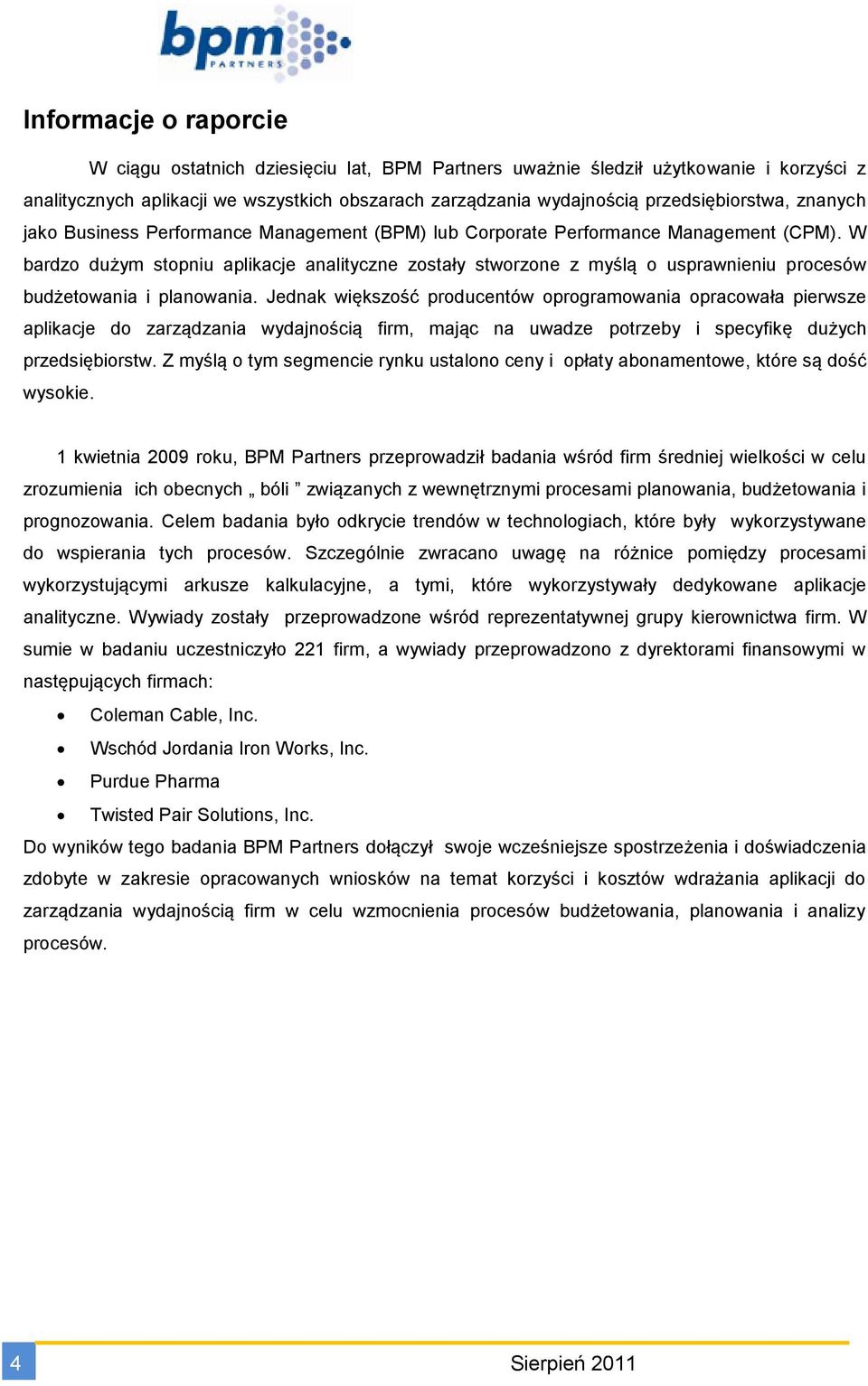 bpm PARTNERS

Informacje o raporcie

W ciągu ostatnich dziesięciu lat, BPM Partners uważnie śledził użytkowanie i korzyści z analitycznych aplikacji we wszystkich obszarach zarządzania wydajnością przedsiębiorstwa, znanych jako Business Performance Management (BPM) lub Corporate Performance Management (CPM). W bardzo dużym stopniu aplikacje analityczne zostały stworzone z myślą o usprawnieniu procesów budżetowania i planowania. Jednak większość producentów oprogramowania opracowała pierwsze aplikacje do zarządzania wydajnością firm, mając na uwadze potrzeby i specyfikę dużych przedsiębiorstw. Z myślą o tym segmencie rynku ustalono ceny i opłaty abonamentowe, które są dość wysokie.

1 kwietnia 2009 roku, BPM Partners przeprowadził badania wśród firm średniej wielkości w celu zrozumienia ich obecnych „ bóli ” związanych z wewnętrznymi procesami planowania, budżetowania i prognozowania. Celem badania było odkrycie trendów w technologiach, które były wykorzystywane do wspierania tych procesów. Szczególnie zwracano uwagę na różnice pomiędzy procesami wykorzystującymi arkusze kalkulacyjne, a tymi, które wykorzystywały dedykowane aplikacje analityczne. Wywiady zostały przeprowadzone wśród reprezentatywnej grupy kierownictwa firm. W sumie w badaniu uczestniczyło 221 firm, a wywiady przeprowadzono z dyrektorami finansowymi w następujących firmach:

• Coleman Cable, Inc.
• Wschód Jordania Iron Works, Inc.
• Purdue Pharma
• Twisted Pair Solutions, Inc.

Do wyników tego badania BPM Partners dołączył swoje wcześniejsze spostrzeżenia i doświadczenia zdobyte w zakresie opracowanych wniosków na temat korzyści i kosztów wdrażania aplikacji do zarządzania wydajnością firm w celu wzmocnienia procesów budżetowania, planowania i analizy procesów.

4 Sierpień 2011